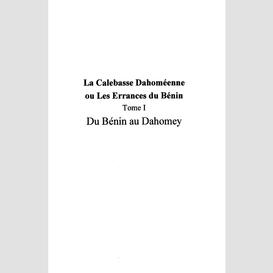 La Calebasse Dahoméenne
ou Les Errances du Bénin
Tome I
Du Bénin au Dahomey